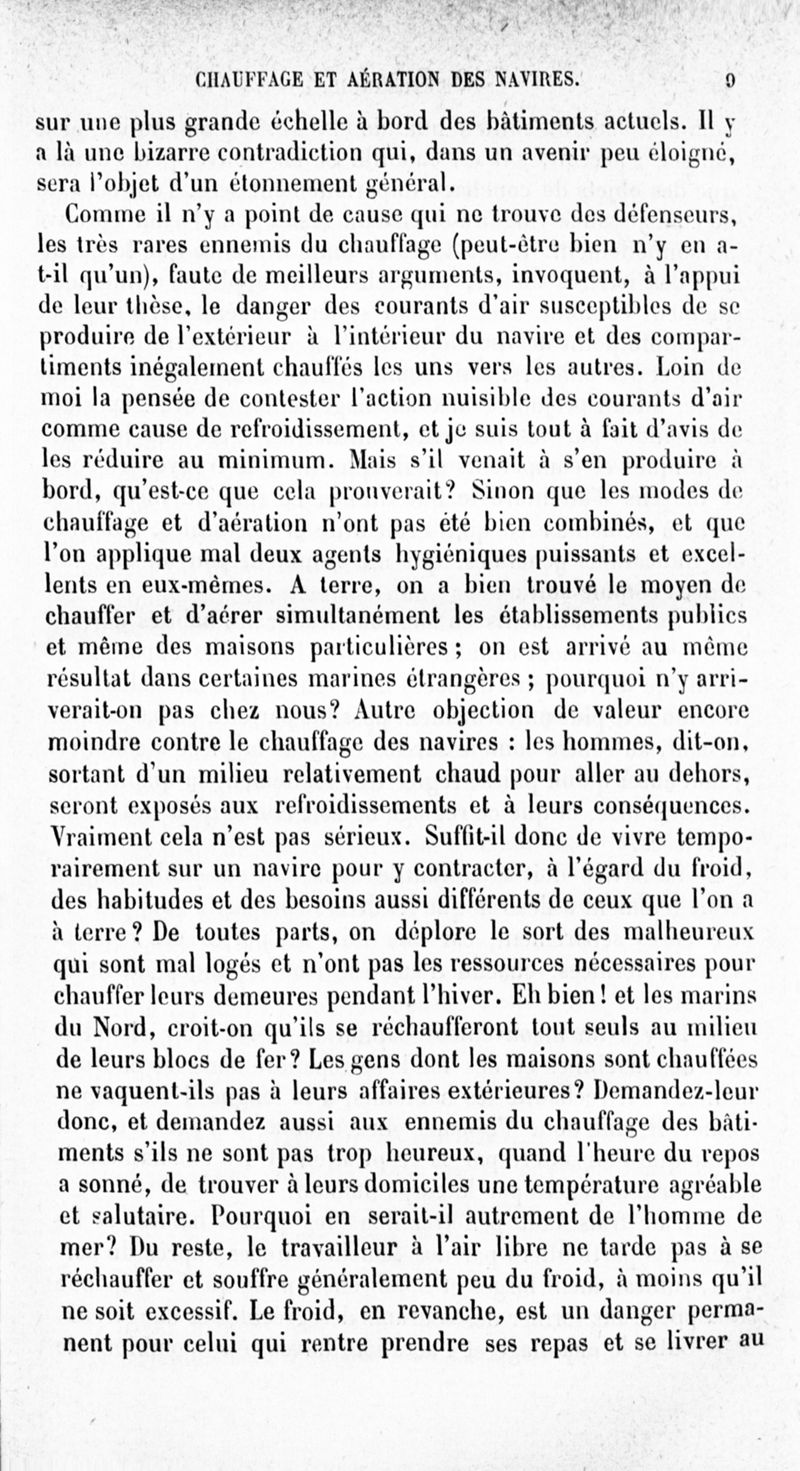 CHAUFFAGE ET AÉRATION DES NAVIRES. 9

sur une plus grande échelle à bord des bâtiments actuels. Il y a là une bizarre contradiction qui, dans un avenir peu éloigné, sera l'objet d'un étonnement général.

Comme il n'y a point de cause qui ne trouve des défenseurs, les très rares ennemis du chauffage (peut-être bien n'y en a-t-il qu'un), faute de meilleurs arguments, invoquent, à l'appui de leur thèse, le danger des courants d'air susceptibles de se produire de l'extérieur à l'intérieur du navire et des compartiments inégalement chauffés les uns vers les autres. Loin de moi la pensée de contester l'action nuisible des courants d'air comme cause de refroidissement, et je suis tout à fait d'avis de les réduire au minimum. Mais s'il venait à s'en produire à bord, qu'est-ce que cela prouverait? Sinon que les modes de chauffage et d'aération n'ont pas été bien combinés, et que l'on applique mal deux agents hygiéniques puissants et excellents en eux-mêmes. A terre, on a bien trouvé le moyen de chauffer et d'aérer simultanément les établissements publics et même des maisons particulières ; on est arrivé au même résultat dans certaines marines étrangères ; pourquoi n'y arriverait-on pas chez nous? Autre objection de valeur encore moindre contre le chauffage des navires : les hommes, dit-on, sortant d'un milieu relativement chaud pour aller au dehors, seront exposés aux refroidissements et à leurs conséquences. Vraiment cela n'est pas sérieux. Suffit-il donc de vivre temporairement sur un navire pour y contracter, à l'égard du froid, des habitudes et des besoins aussi différents de ceux que l'on a à terre? De toutes parts, on déplore le sort des malheureux qui sont mal logés et n'ont pas les ressources nécessaires pour chauffer leurs demeures pendant l'hiver. Eh bien! et les marins du Nord, croit-on qu'ils se réchaufferont tout seuls au milieu de leurs blocs de fer? Les gens dont les maisons sont chauffées ne vaquent-ils pas à leurs affaires extérieures? Demandez-leur donc, et demandez aussi aux ennemis du chauffage des bâtiments s'ils ne sont pas trop heureux, quand l'heure du repos a sonné, de trouver à leurs domiciles une température agréable et salutaire. Pourquoi en serait-il autrement de l'homme de mer? Du reste, le travailleur à l'air libre ne tarde pas à se réchauffer et souffre généralement peu du froid, à moins qu'il ne soit excessif. Le froid, en revanche, est un danger permanent pour celui qui rentre prendre ses repas et se livrer au